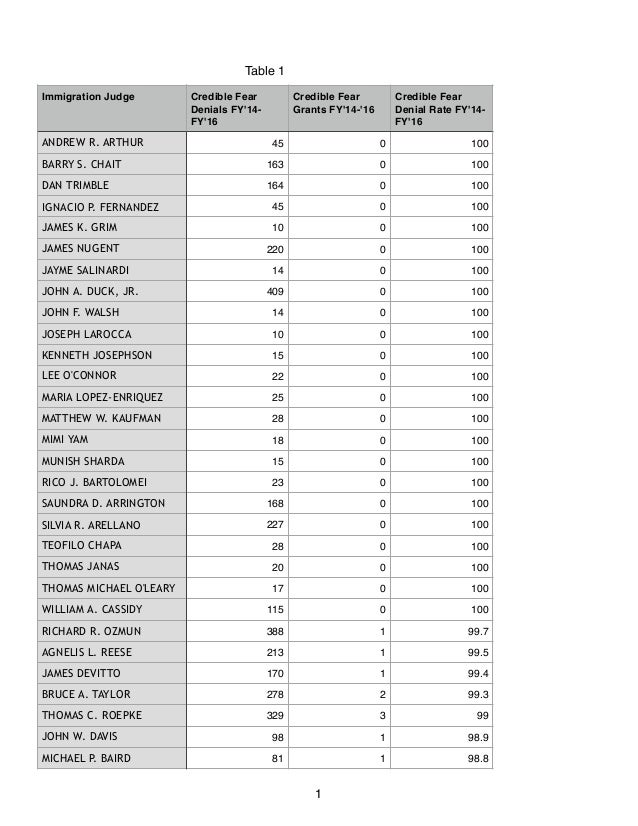 Table 1

| Immigration Judge | Credible Fear Denials FY'14-FY'16 | Credible Fear Grants FY'14-'16 | Credible Fear Denial Rate FY'14-FY'16 |
|---|---|---|---|
| ANDREW R. ARTHUR | 45 | 0 | 100 |
| BARRY S. CHAIT | 163 | 0 | 100 |
| DAN TRIMBLE | 164 | 0 | 100 |
| IGNACIO P. FERNANDEZ | 45 | 0 | 100 |
| JAMES K. GRIM | 10 | 0 | 100 |
| JAMES NUGENT | 220 | 0 | 100 |
| JAYME SALINARDI | 14 | 0 | 100 |
| JOHN A. DUCK, JR. | 409 | 0 | 100 |
| JOHN F. WALSH | 14 | 0 | 100 |
| JOSEPH LAROCCA | 10 | 0 | 100 |
| KENNETH JOSEPHSON | 15 | 0 | 100 |
| LEE O'CONNOR | 22 | 0 | 100 |
| MARIA LOPEZ-ENRIQUEZ | 25 | 0 | 100 |
| MATTHEW W. KAUFMAN | 28 | 0 | 100 |
| MIMI YAM | 18 | 0 | 100 |
| MUNISH SHARDA | 15 | 0 | 100 |
| RICO J. BARTOLOMEI | 23 | 0 | 100 |
| SAUNDRA D. ARRINGTON | 168 | 0 | 100 |
| SILVIA R. ARELLANO | 227 | 0 | 100 |
| TEOFILO CHAPA | 28 | 0 | 100 |
| THOMAS JANAS | 20 | 0 | 100 |
| THOMAS MICHAEL O'LEARY | 17 | 0 | 100 |
| WILLIAM A. CASSIDY | 115 | 0 | 100 |
| RICHARD R. OZMUN | 388 | 1 | 99.7 |
| AGNELIS L. REESE | 213 | 1 | 99.5 |
| JAMES DEVITTO | 170 | 1 | 99.4 |
| BRUCE A. TAYLOR | 278 | 2 | 99.3 |
| THOMAS C. ROEPKE | 329 | 3 | 99 |
| JOHN W. DAVIS | 98 | 1 | 98.9 |
| MICHAEL P. BAIRD | 81 | 1 | 98.8 |

1